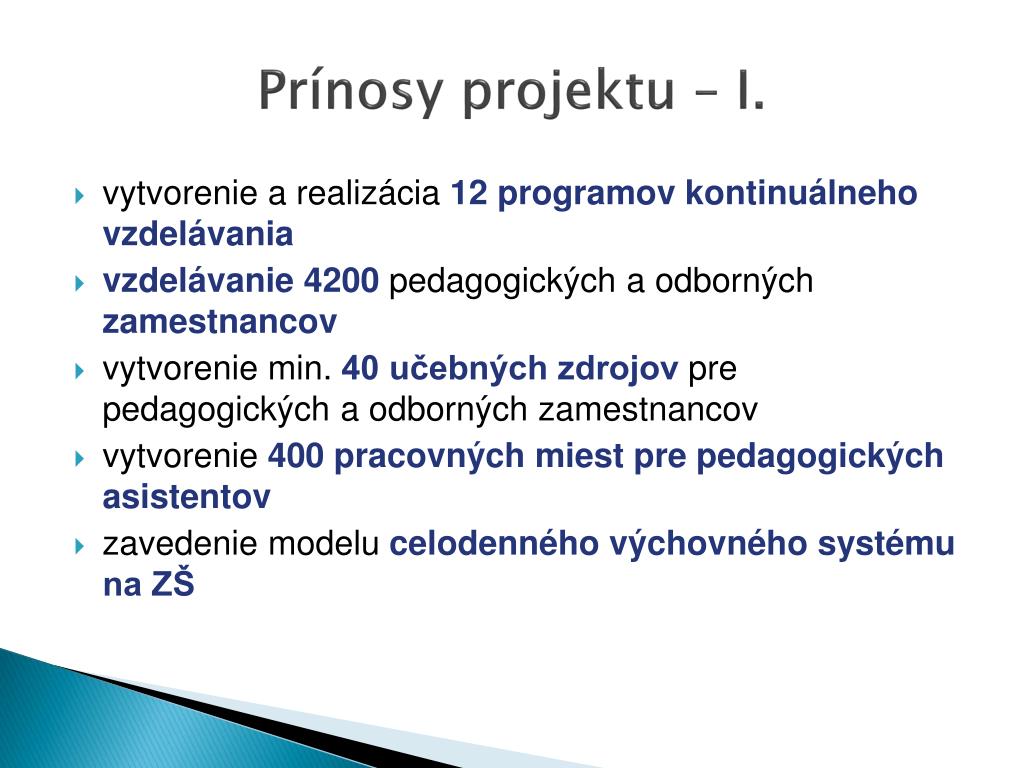 Prínosy projektu – I.

vytvorenie a realizácia 12 programov kontinuálneho vzdelávania

vzdelávanie 4200 pedagogických a odborných zamestnancov

vytvorenie min. 40 učebných zdrojov pre pedagogických a odborných zamestnancov

vytvorenie 400 pracovných miest pre pedagogických asistentov

zavedenie modelu celodenného výchovného systému na ZŠ